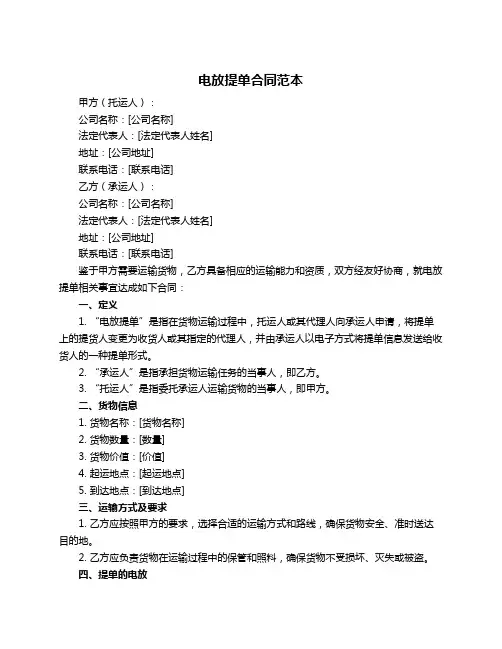 电放提单合同范本

甲方（托运人）：

公司名称：[公司名称]

法定代表人：[法定代表人姓名]

地址：[公司地址]

联系电话：[联系电话]

乙方（承运人）：

公司名称：[公司名称]

法定代表人：[法定代表人姓名]

地址：[公司地址]

联系电话：[联系电话]

鉴于甲方需要运输货物，乙方具备相应的运输能力和资质，双方经友好协商，就电放提单相关事宜达成如下合同：

一、定义

1. “电放提单”是指在货物运输过程中，托运人或其代理人向承运人申请，将提单上的提货人变更为收货人或其指定的代理人，并由承运人以电子方式将提单信息发送给收货人的一种提单形式。

2. “承运人”是指承担货物运输任务的当事人，即乙方。

3. “托运人”是指委托承运人运输货物的当事人，即甲方。

二、货物信息

1. 货物名称：[货物名称]

2. 货物数量：[数量]

3. 货物价值：[价值]

4. 起运地点：[起运地点]

5. 到达地点：[到达地点]

三、运输方式及要求

1. 乙方应按照甲方的要求，选择合适的运输方式和路线，确保货物安全、准时送达目的地。

2. 乙方应负责货物在运输过程中的保管和照料，确保货物不受损坏、灭失或被盗。

四、提单的电放